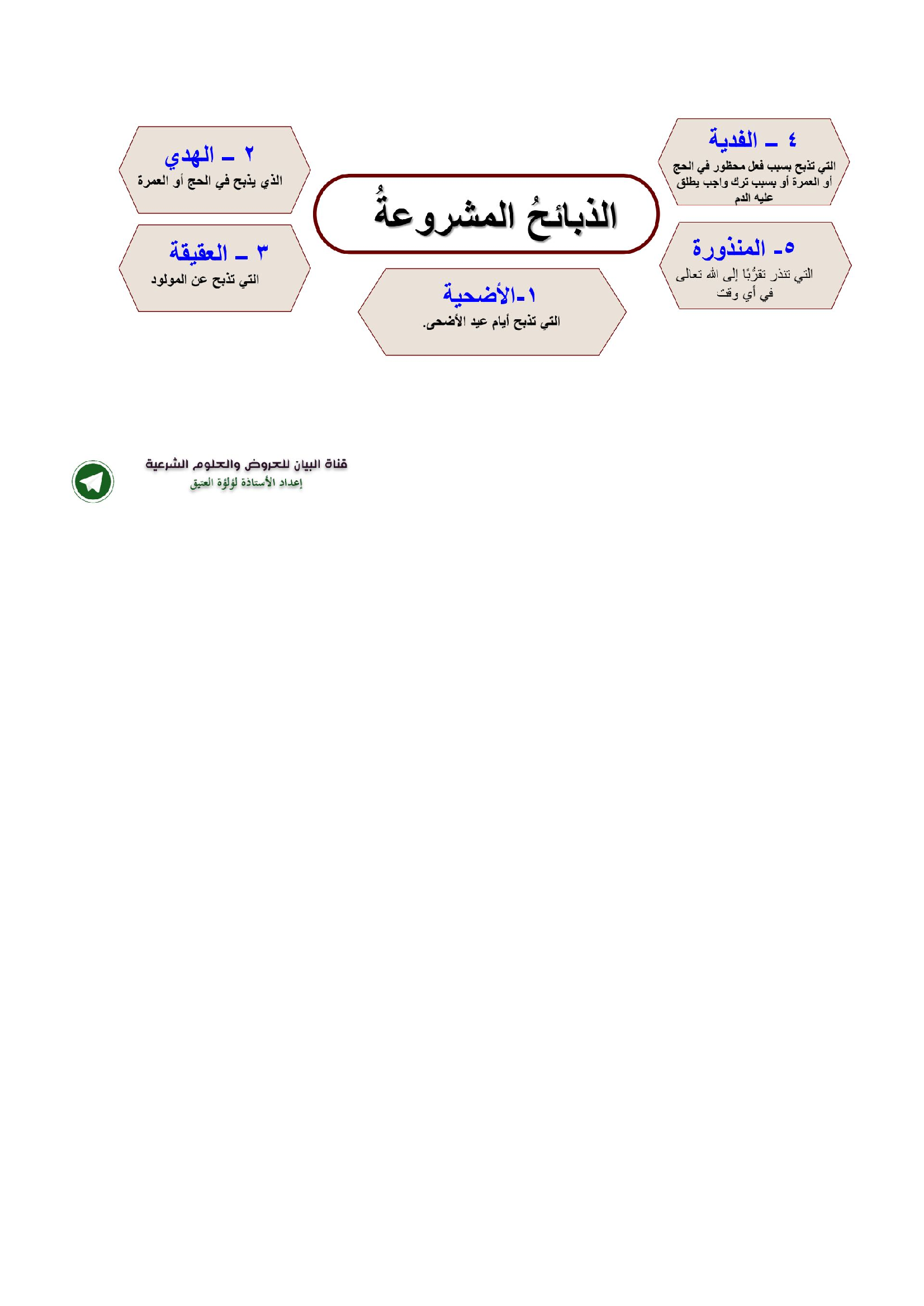 الذبائحُ المشروعةُ

١-الأضحية
التي تذبح أيام عيد الأضحى.

٢ ـ الهدي
الذي يذبح في الحج أو العمرة

٣ ـ العقيقة
التي تذبح عن المولود

٤ ـ الفدية
التي تذبح بسبب فعل محظور في الحج أو العمرة أو بسبب ترك واجب يطلق عليه الدم

٥- المنذورة
التي تنذر تقرُّبًا إلى الله تعالى في أي وقت

قناة البيان للعروض والعلوم الشرعية
إعداد الأستاذة لؤلؤة العتيق